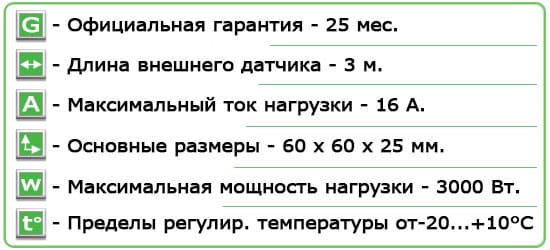 G - Официальная гарантия - 25 мес.

- Длина внешнего датчика - 3 м.

A - Максимальный ток нагрузки - 16 А.

- Основные размеры - 60 х 60 х 25 мм.

W - Максимальная мощность нагрузки - 3000 Вт.

t° - Пределы регулир. температуры от-20...+10°С